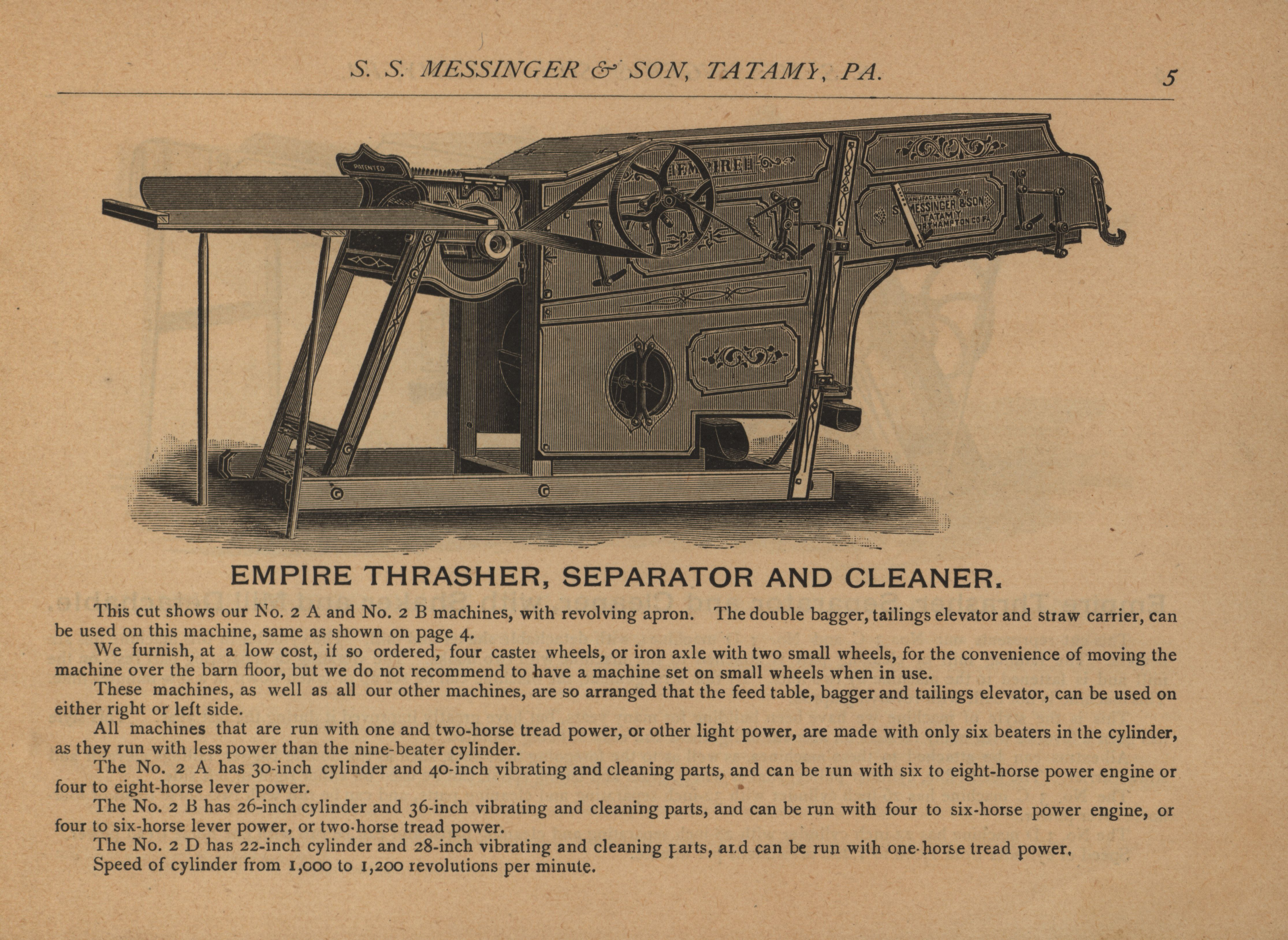 S. S. MESSINGER & SON, TATAMY, PA. 5

PATENTED

EMPIRE

MANUFACTURED BY S. S. MESSINGER & SON TATAMY NORTHAMPTON CO. PA.

EMPIRE THRASHER, SEPARATOR AND CLEANER.

This cut shows our No. 2 A and No. 2 B machines, with revolving apron. The double bagger, tailings elevator and straw carrier, can be used on this machine, same as shown on page 4.

We furnish, at a low cost, if so ordered, four caster wheels, or iron axle with two small wheels, for the convenience of moving the machine over the barn floor, but we do not recommend to have a machine set on small wheels when in use.

These machines, as well as all our other machines, are so arranged that the feed table, bagger and tailings elevator, can be used on either right or left side.

All machines that are run with one and two-horse tread power, or other light power, are made with only six beaters in the cylinder, as they run with less power than the nine-beater cylinder.

The No. 2 A has 30-inch cylinder and 40-inch vibrating and cleaning parts, and can be run with six to eight-horse power engine or four to eight-horse lever power.

The No. 2 B has 26-inch cylinder and 36-inch vibrating and cleaning parts, and can be run with four to six-horse power engine, or four to six-horse lever power, or two-horse tread power.

The No. 2 D has 22-inch cylinder and 28-inch vibrating and cleaning parts, and can be run with one-horse tread power.

Speed of cylinder from 1,000 to 1,200 revolutions per minute.